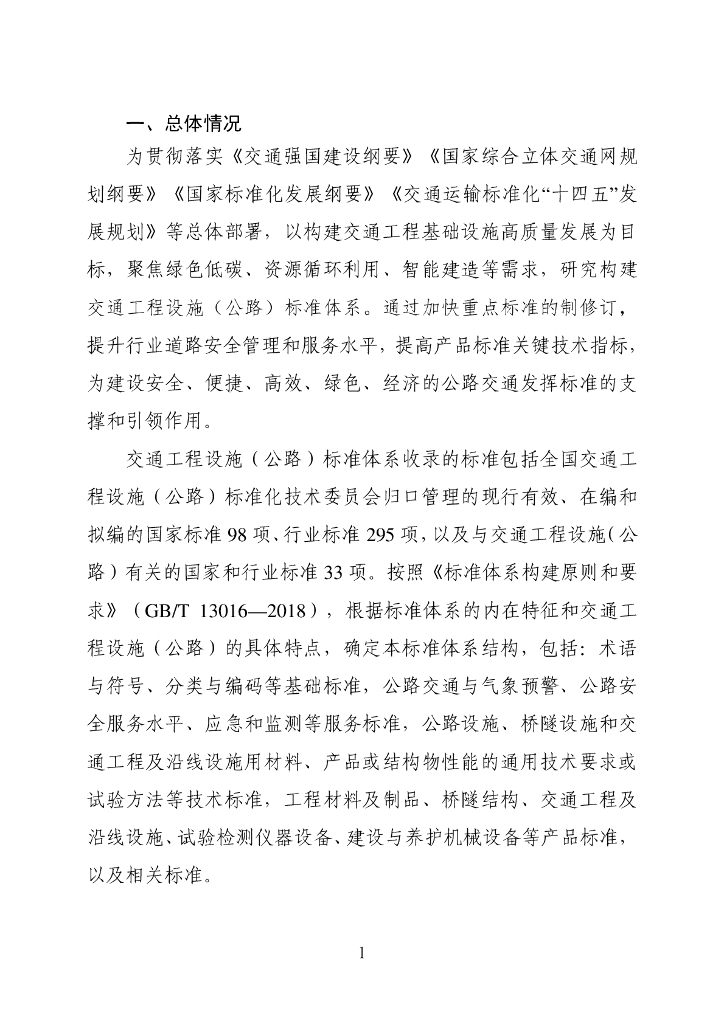 一、总体情况

为贯彻落实《交通强国建设纲要》《国家综合立体交通网规划纲要》《国家标准化发展纲要》《交通运输标准化“十四五”发展规划》等总体部署，以构建交通工程基础设施高质量发展为目标，聚焦绿色低碳、资源循环利用、智能建造等需求，研究构建交通工程设施（公路）标准体系。通过加快重点标准的制修订，提升行业道路安全管理和服务水平，提高产品标准关键技术指标，为建设安全、便捷、高效、绿色、经济的公路交通发挥标准的支撑和引领作用。

交通工程设施（公路）标准体系收录的标准包括全国交通工程设施（公路）标准化技术委员会归口管理的现行有效、在编和拟编的国家标准98项、行业标准295项，以及与交通工程设施（公路）有关的国家和行业标准33项。按照《标准体系构建原则和要求》（GB/T 13016—2018），根据标准体系的内在特征和交通工程设施（公路）的具体特点，确定本标准体系结构，包括：术语与符号、分类与编码等基础标准，公路交通与气象预警、公路安全服务水平、应急和监测等服务标准，公路设施、桥隧设施和交通工程及沿线设施用材料、产品或结构物性能的通用技术要求或试验方法等技术标准，工程材料及制品、桥隧结构、交通工程及沿线设施、试验检测仪器设备、建设与养护机械设备等产品标准，以及相关标准。

1